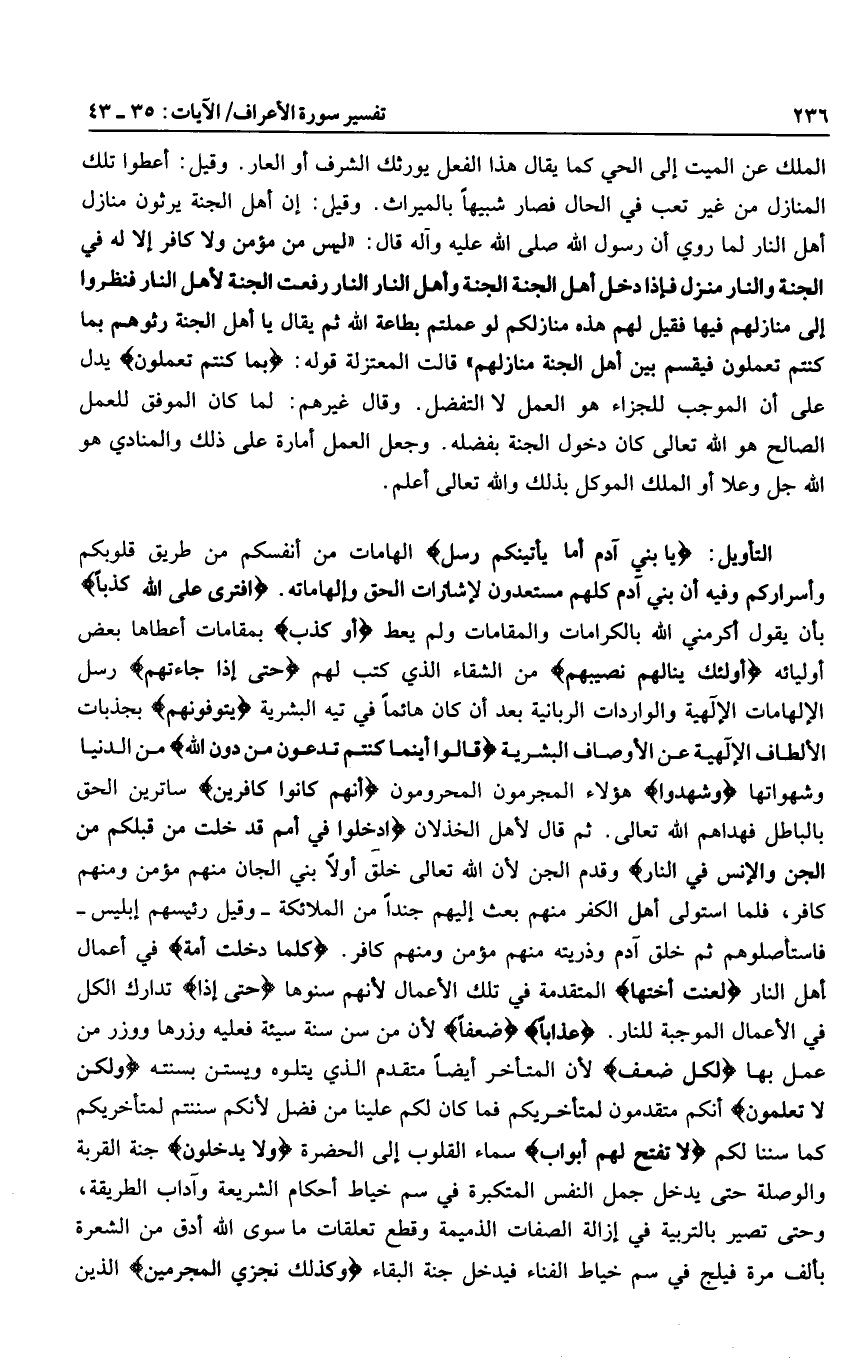 ٢٣٦ تفسير سورة الأعراف/ الآيات: ٣٥ ـ ٤٣

الملك عن الميت إلى الحي كما يقال هذا الفعل يورثك الشرف أو العار. وقيل: أعطوا تلك المنازل من غير تعب في الحال فصار شبيهاً بالميراث. وقيل: إن أهل الجنة يرثون منازل أهل النار لما روي أن رسول الله صلى الله عليه وآله قال: «ليس من مؤمن ولا كافر إلا له في الجنة والنار منزل فإذا دخل أهل الجنة الجنة وأهل النار النار رفعت الجنة لأهل النار فنظروا إلى منازلهم فيها فقيل لهم هذه منازلكم لو عملتم بطاعة الله ثم يقال يا أهل الجنة رثوهم بما كنتم تعملون فيقسم بين أهل الجنة منازلهم» قالت المعتزلة قوله: ﴿بما كنتم تعملون﴾ يدل على أن الموجب للجزاء هو العمل لا التفضل. وقال غيرهم: لما كان الموفق للعمل الصالح هو الله تعالى كان دخول الجنة بفضله. وجعل العمل أمارة على ذلك والمنادي هو الله جل وعلا أو الملك الموكل بذلك والله تعالى أعلم.

التأويل: ﴿يا بني آدم أما يأتينكم رسل﴾ الهامات من أنفسكم من طريق قلوبكم وأسراركم وفيه أن بني آدم كلهم مستعدون لإشارات الحق وإلهاماته. ﴿افترى على الله كذباً﴾ بأن يقول أكرمني الله بالكرامات والمقامات ولم يعط ﴿أو كذب﴾ بمقامات أعطاها بعض أوليائه ﴿أولئك ينالهم نصيبهم﴾ من الشقاء الذي كتب لهم ﴿حتى إذا جاءتهم﴾ رسل الإلهامات الإلّهية والواردات الربانية بعد أن كان هائماً في تيه البشرية ﴿يتوفونهم﴾ بجذبات الألطاف الإلّهية عن الأوصاف البشرية ﴿قالوا أينما كنتم تدعون من دون الله﴾ من الدنيا وشهواتها ﴿وشهدوا﴾ هؤلاء المجرمون المحرومون ﴿أنهم كانوا كافرين﴾ ساترين الحق بالباطل فهداهم الله تعالى. ثم قال لأهل الخذلان ﴿ادخلوا في أمم قد خلت من قبلكم من الجن والإنس في النار﴾ وقدم الجن لأن الله تعالى خلق أولاً بني الجان منهم مؤمن ومنهم كافر، فلما استولى أهل الكفر منهم بعث إليهم جنداً من الملائكة ـ وقيل رئيسهم إبليس ـ فاستأصلوهم ثم خلق آدم وذريته منهم مؤمن ومنهم كافر. ﴿كلما دخلت أمة﴾ في أعمال أهل النار ﴿لعنت أختها﴾ المتقدمة في تلك الأعمال لأنهم سنوها ﴿حتى إذا﴾ تدارك الكل في الأعمال الموجبة للنار. ﴿عذاباً﴾ ﴿ضعفاً﴾ لأن من سن سنة سيئة فعليه وزرها ووزر من عمل بها ﴿لكل ضعف﴾ لأن المتأخر أيضاً متقدم الذي يتلوه ويستن بسنته ﴿ولكن لا تعلمون﴾ أنكم متقدمون لمتأخريكم فما كان لكم علينا من فضل لأنكم سننتم لمتأخريكم كما سننا لكم ﴿لا تفتح لهم أبواب﴾ سماء القلوب إلى الحضرة ﴿ولا يدخلون﴾ جنة القربة والوصلة حتى يدخل جمل النفس المتكبرة في سم خياط أحكام الشريعة وآداب الطريقة، وحتى تصير بالتربية في إزالة الصفات الذميمة وقطع تعلقات ما سوى الله أدق من الشعرة بألف مرة فيلج في سم خياط الفناء فيدخل جنة البقاء ﴿وكذلك نجزي المجرمين﴾ الذين